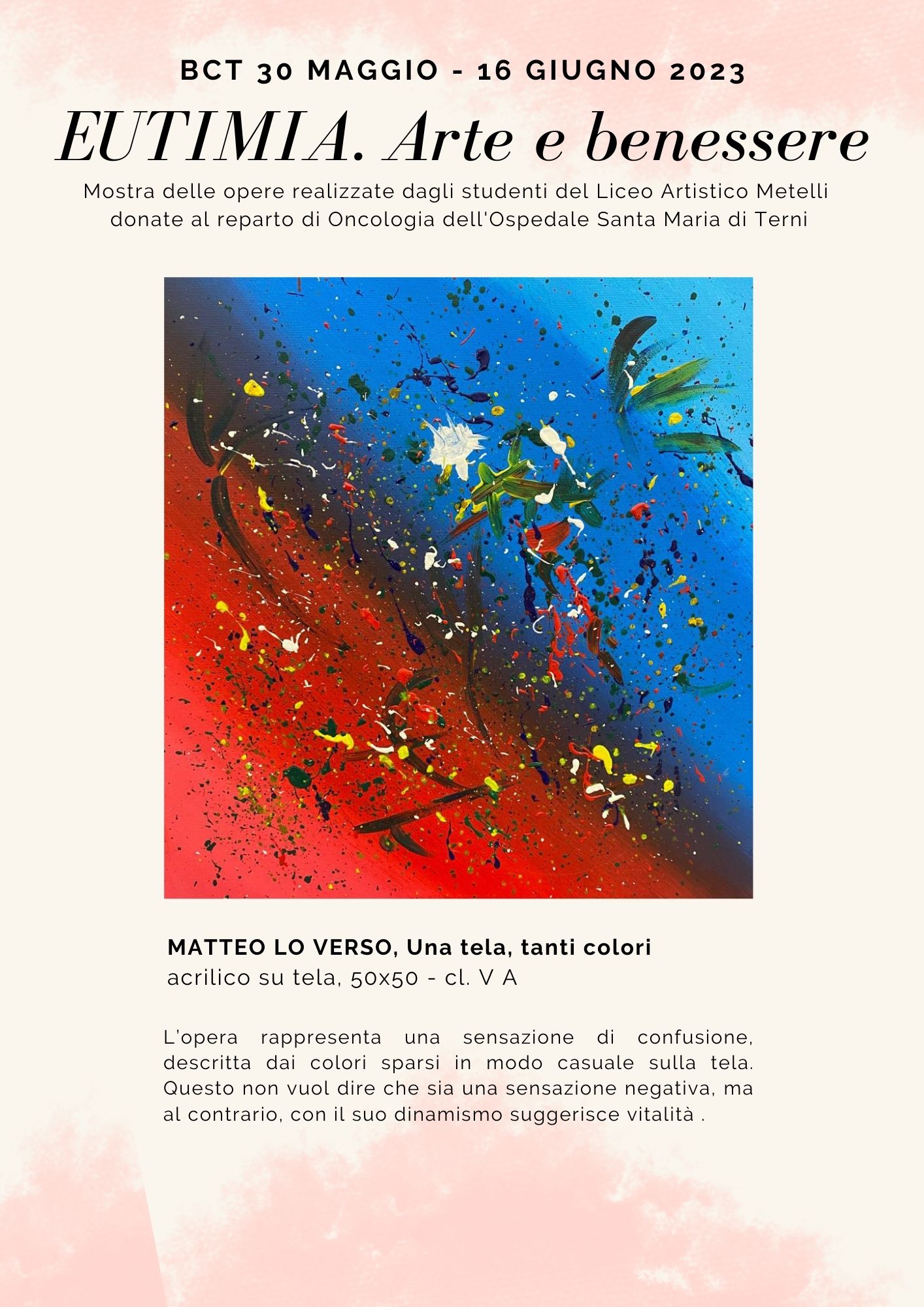 BCT 30 MAGGIO - 16 GIUGNO 2023

EUTIMIA. Arte e benessere

Mostra delle opere realizzate dagli studenti del Liceo Artistico Metelli donate al reparto di Oncologia dell'Ospedale Santa Maria di Terni

MATTEO LO VERSO, Una tela, tanti colori
acrilico su tela, 50x50 - cl. V A

L'opera rappresenta una sensazione di confusione, descritta dai colori sparsi in modo casuale sulla tela. Questo non vuol dire che sia una sensazione negativa, ma al contrario, con il suo dinamismo suggerisce vitalità .